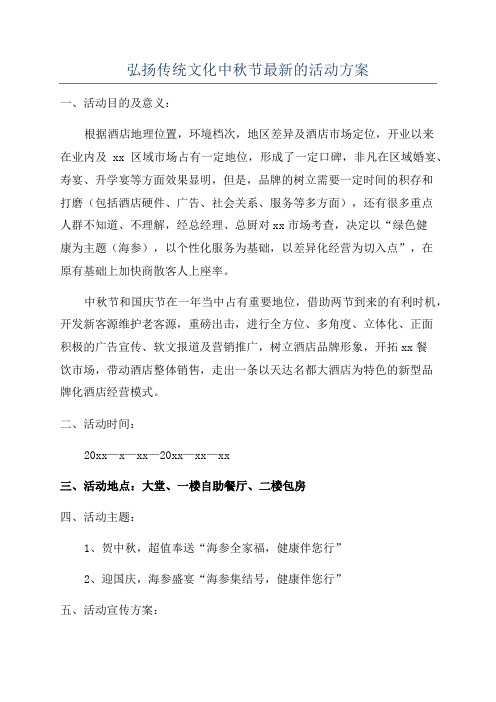 弘扬传统文化中秋节最新的活动方案

一、活动目的及意义：

根据酒店地理位置，环境档次，地区差异及酒店市场定位，开业以来在业内及 xx 区域市场占有一定地位，形成了一定口碑，非凡在区域婚宴、寿宴、升学宴等方面效果显明，但是，品牌的树立需要一定时间的积存和打磨（包括酒店硬件、广告、社会关系、服务等多方面），还有很多重点人群不知道、不理解，经总经理、总厨对 xx 市场考查，决定以“绿色健康为主题（海参），以个性化服务为基础，以差异化经营为切入点”，在原有基础上加快商散客人上座率。

中秋节和国庆节在一年当中占有重要地位，借助两节到来的有利时机，开发新客源维护老客源，重磅出击，进行全方位、多角度、立体化、正面积极的广告宣传、软文报道及营销推广，树立酒店品牌形象，开拓 xx 餐饮市场，带动酒店整体销售，走出一条以天达名都大酒店为特色的新型品牌化酒店经营模式。

二、活动时间：

20xx—x—xx—20xx—xx—xx

三、活动地点：大堂、一楼自助餐厅、二楼包房

四、活动主题：

1、贺中秋，超值奉送“海参全家福，健康伴您行”

2、迎国庆，海参盛宴“海参集结号，健康伴您行”

五、活动宣传方案：